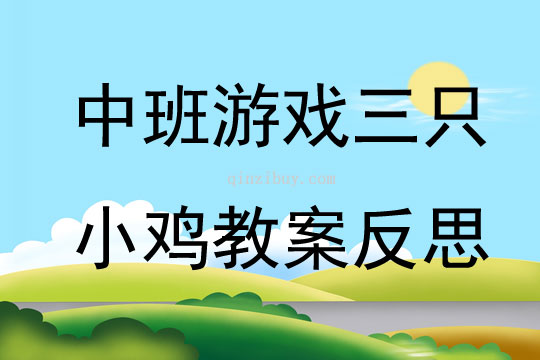 中班游戏三只

qinzibuy.com

小鸡教案反思